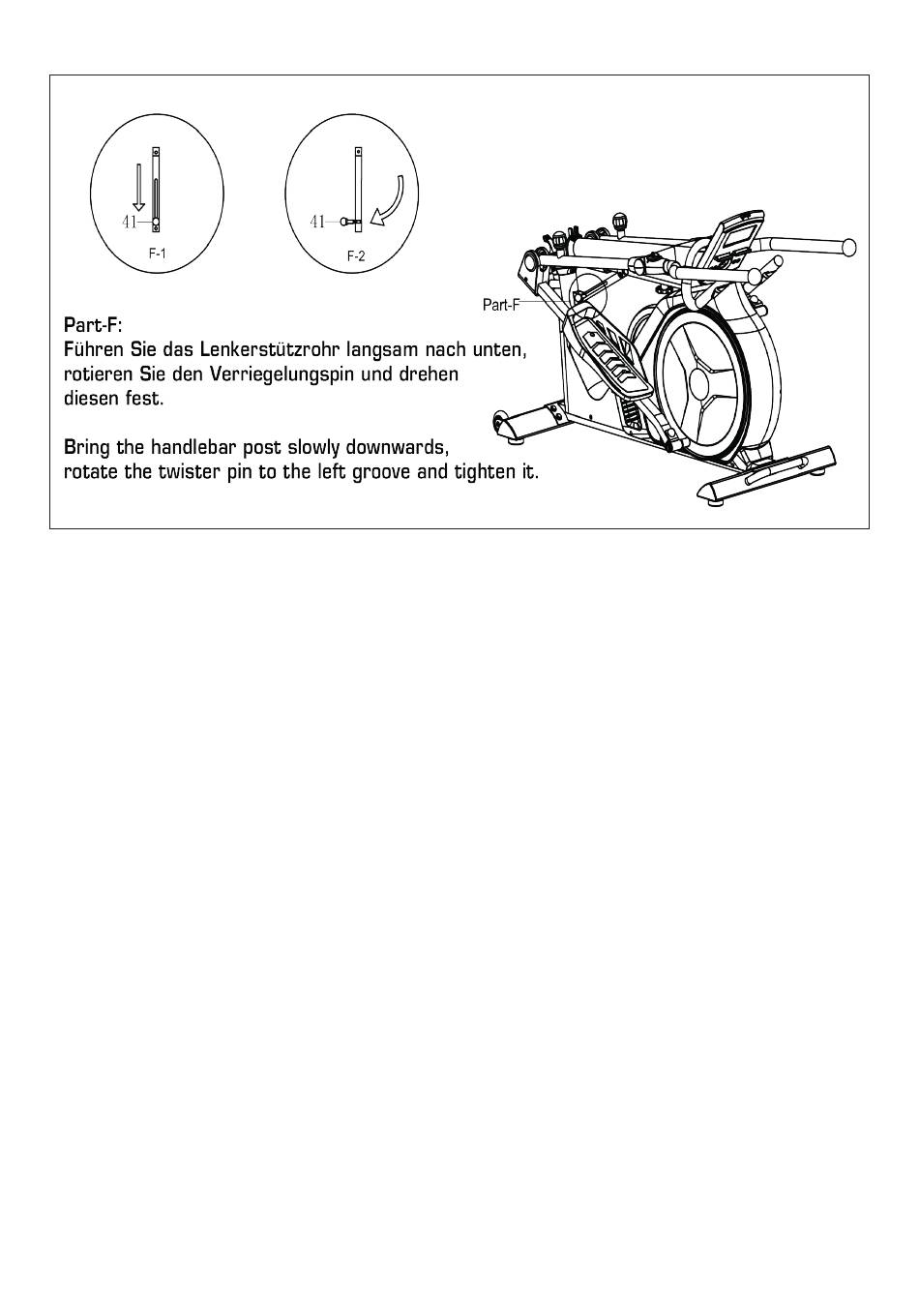 41

F-1

41

F-2

Part-F

Part-F:
Führen Sie das Lenkerstützrohr langsam nach unten, rotieren Sie den Verriegelungspin und drehen diesen fest.

Bring the handlebar post slowly downwards, rotate the twister pin to the left groove and tighten it.